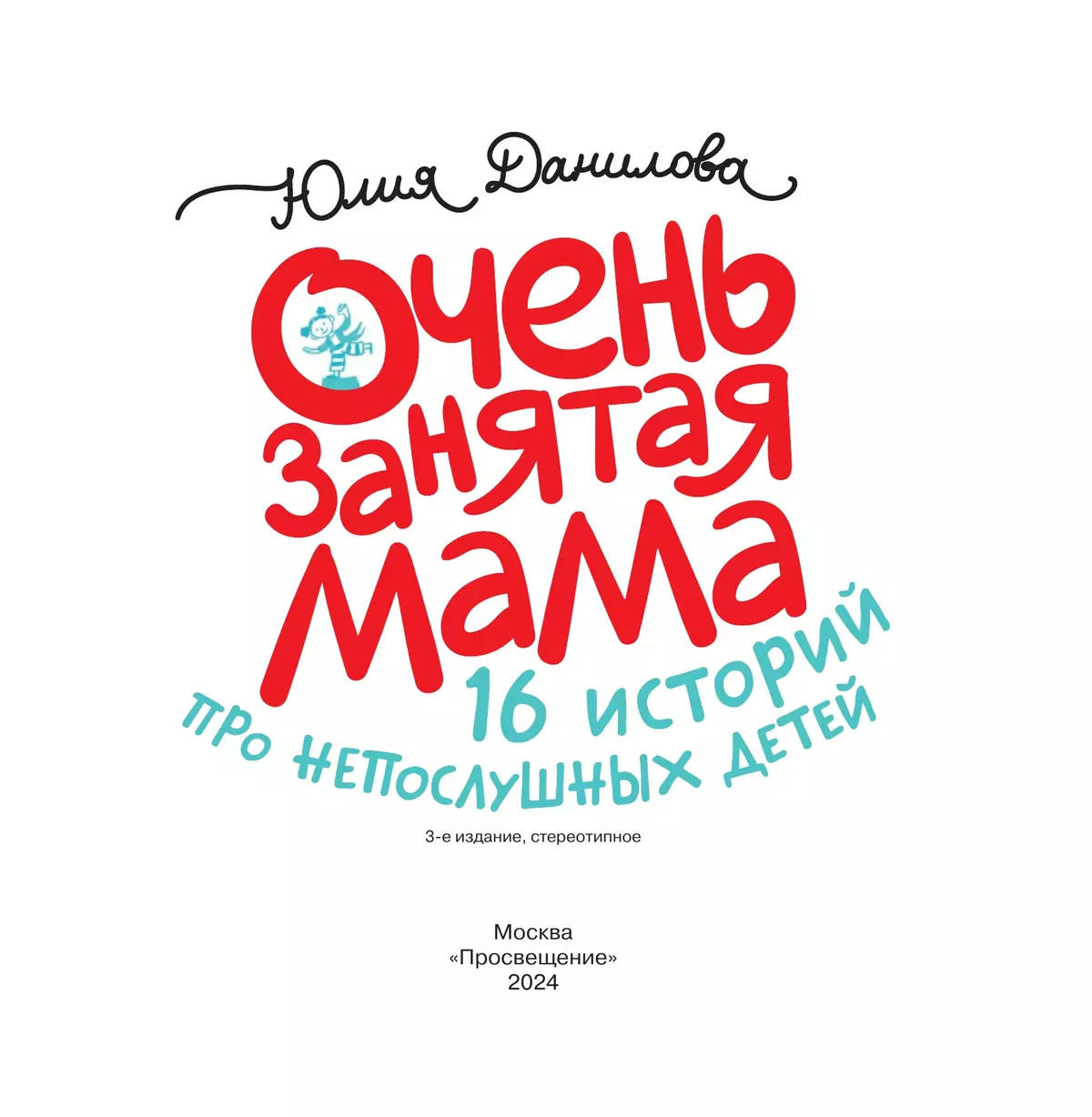 Юлия Данилова

Очень занятая мама

16 историй про непослушных детей

3-е издание, стереотипное

Москва
«Просвещение»
2024